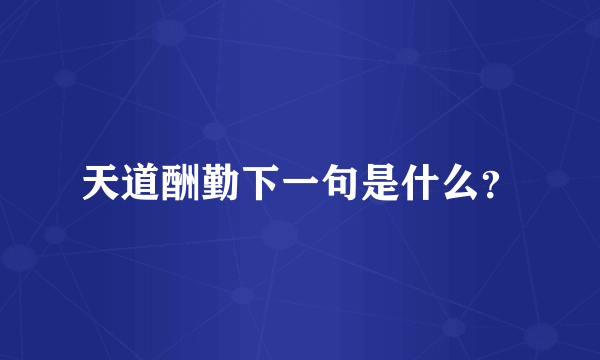 天道酬勤下一句是什么？